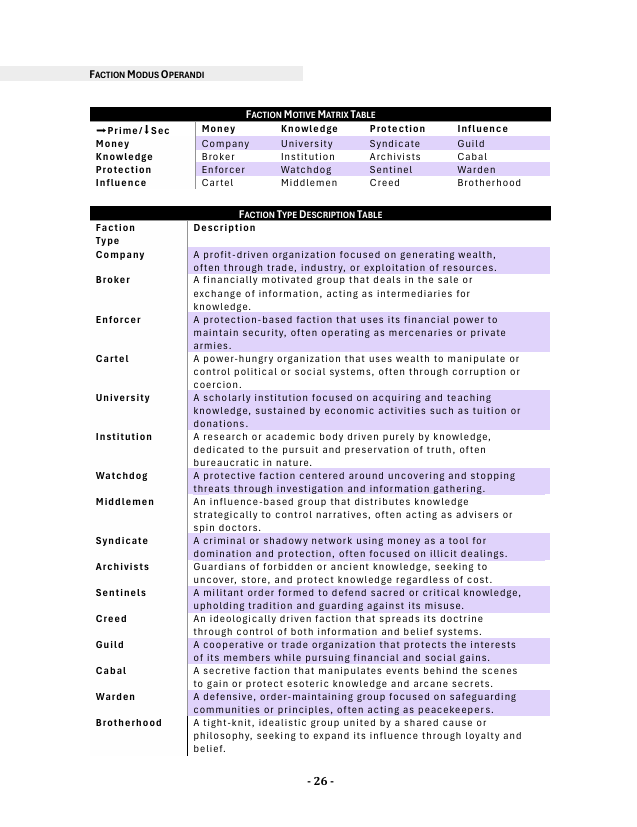 FACTION MODUS OPERANDI

FACTION MOTIVE MATRIX TABLE

| ➡Prime/⬇Sec | Money | Knowledge | Protection | Influence |
|---|---|---|---|---|
| Money | Company | University | Syndicate | Guild |
| Knowledge | Broker | Institution | Archivists | Cabal |
| Protection | Enforcer | Watchdog | Sentinel | Warden |
| Influence | Cartel | Middlemen | Creed | Brotherhood |

FACTION TYPE DESCRIPTION TABLE

| Faction Type | Description |
|---|---|
| Company | A profit-driven organization focused on generating wealth, often through trade, industry, or exploitation of resources. |
| Broker | A financially motivated group that deals in the sale or exchange of information, acting as intermediaries for knowledge. |
| Enforcer | A protection-based faction that uses its financial power to maintain security, often operating as mercenaries or private armies. |
| Cartel | A power-hungry organization that uses wealth to manipulate or control political or social systems, often through corruption or coercion. |
| University | A scholarly institution focused on acquiring and teaching knowledge, sustained by economic activities such as tuition or donations. |
| Institution | A research or academic body driven purely by knowledge, dedicated to the pursuit and preservation of truth, often bureaucratic in nature. |
| Watchdog | A protective faction centered around uncovering and stopping threats through investigation and information gathering. |
| Middlemen | An influence-based group that distributes knowledge strategically to control narratives, often acting as advisers or spin doctors. |
| Syndicate | A criminal or shadowy network using money as a tool for domination and protection, often focused on illicit dealings. |
| Archivists | Guardians of forbidden or ancient knowledge, seeking to uncover, store, and protect knowledge regardless of cost. |
| Sentinels | A militant order formed to defend sacred or critical knowledge, upholding tradition and guarding against its misuse. |
| Creed | An ideologically driven faction that spreads its doctrine through control of both information and belief systems. |
| Guild | A cooperative or trade organization that protects the interests of its members while pursuing financial and social gains. |
| Cabal | A secretive faction that manipulates events behind the scenes to gain or protect esoteric knowledge and arcane secrets. |
| Warden | A defensive, order-maintaining group focused on safeguarding communities or principles, often acting as peacekeepers. |
| Brotherhood | A tight-knit, idealistic group united by a shared cause or philosophy, seeking to expand its influence through loyalty and belief. |

- 26 -